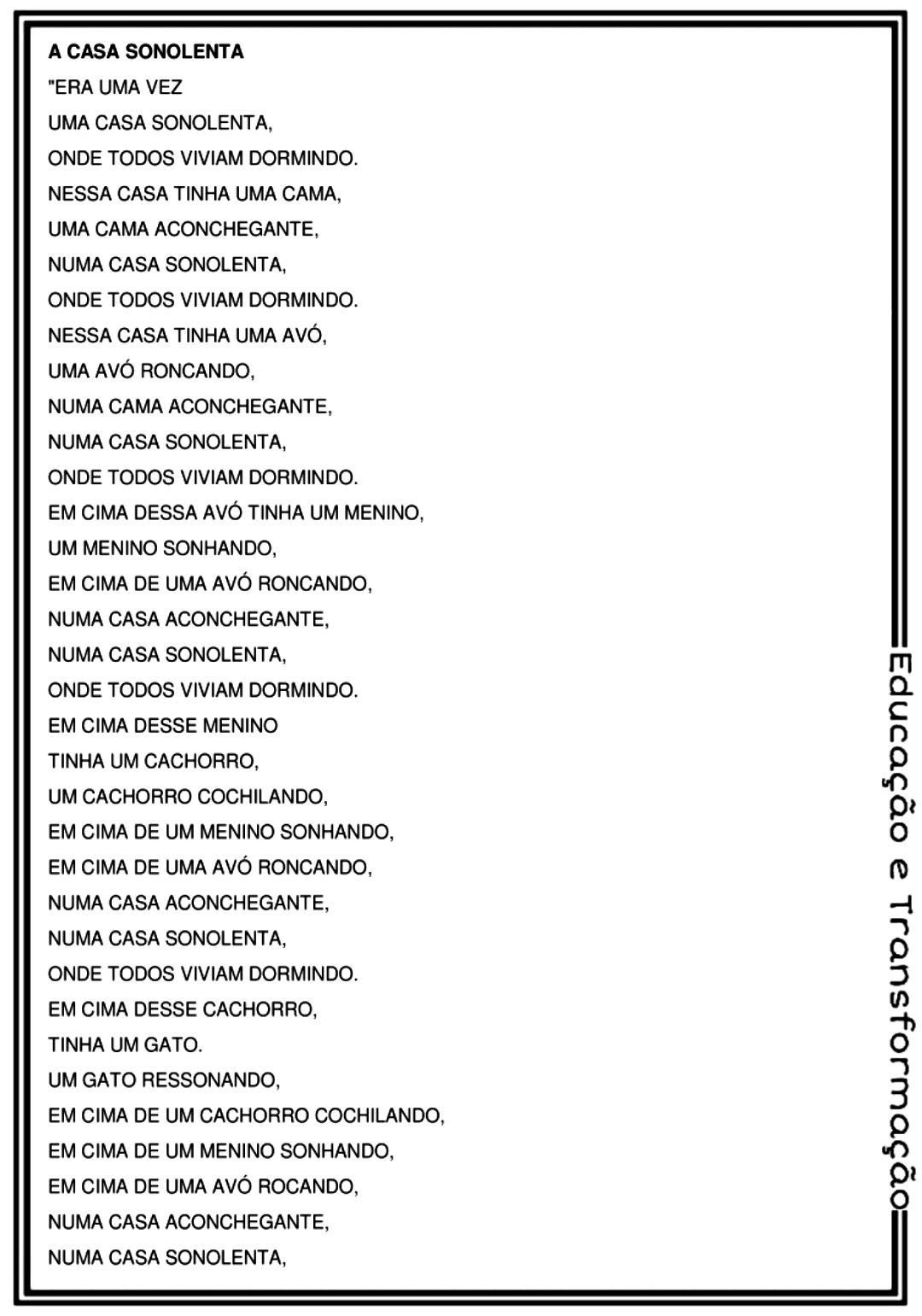 A CASA SONOLENTA

"ERA UMA VEZ
UMA CASA SONOLENTA,
ONDE TODOS VIVIAM DORMINDO.
NESSA CASA TINHA UMA CAMA,
UMA CAMA ACONCHEGANTE,
NUMA CASA SONOLENTA,
ONDE TODOS VIVIAM DORMINDO.
NESSA CASA TINHA UMA AVÓ,
UMA AVÓ RONCANDO,
NUMA CAMA ACONCHEGANTE,
NUMA CASA SONOLENTA,
ONDE TODOS VIVIAM DORMINDO.
EM CIMA DESSA AVÓ TINHA UM MENINO,
UM MENINO SONHANDO,
EM CIMA DE UMA AVÓ RONCANDO,
NUMA CASA ACONCHEGANTE,
NUMA CASA SONOLENTA,
ONDE TODOS VIVIAM DORMINDO.
EM CIMA DESSE MENINO
TINHA UM CACHORRO,
UM CACHORRO COCHILANDO,
EM CIMA DE UM MENINO SONHANDO,
EM CIMA DE UMA AVÓ RONCANDO,
NUMA CASA ACONCHEGANTE,
NUMA CASA SONOLENTA,
ONDE TODOS VIVIAM DORMINDO.
EM CIMA DESSE CACHORRO,
TINHA UM GATO.
UM GATO RESSONANDO,
EM CIMA DE UM CACHORRO COCHILANDO,
EM CIMA DE UM MENINO SONHANDO,
EM CIMA DE UMA AVÓ ROCANDO,
NUMA CASA ACONCHEGANTE,
NUMA CASA SONOLENTA,

Educação e Transformação